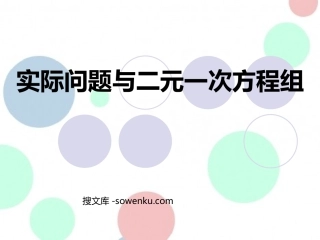 实际问题与二元一次方程组

搜文库 -sowenku.com